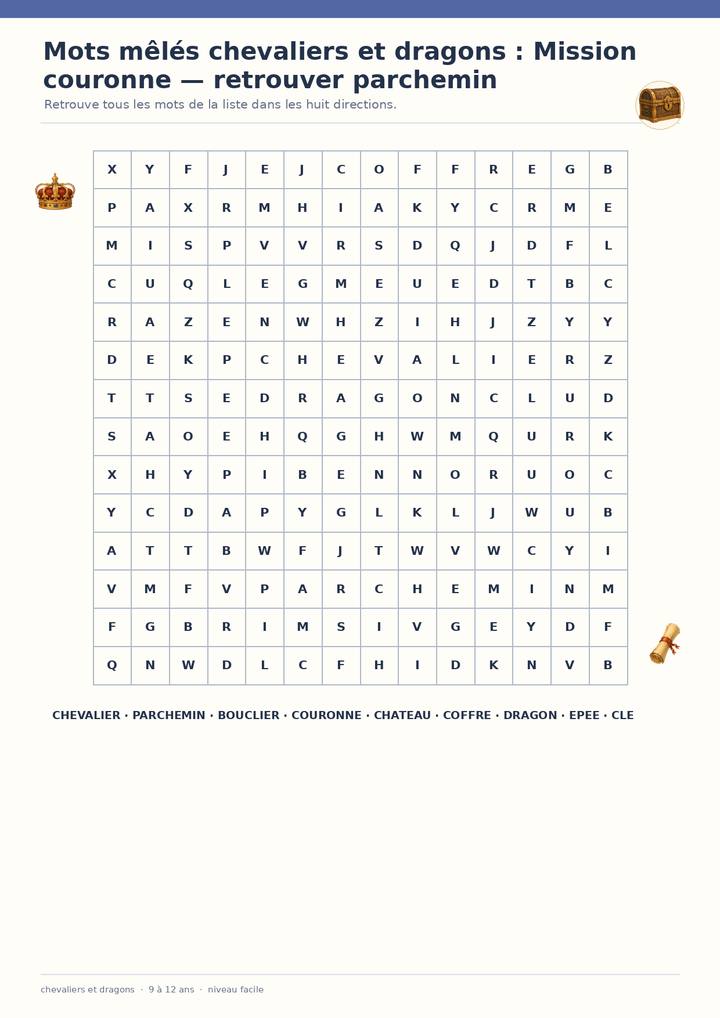 Mots mêlés chevaliers et dragons : Mission couronne — retrouver parchemin

Retrouve tous les mots de la liste dans les huit directions.

| X | Y | F | J | E | J | C | O | F | F | R | E | G | B |
|---|---|---|---|---|---|---|---|---|---|---|---|---|---|
| P | A | X | R | M | H | I | A | K | Y | C | R | M | E |
| M | I | S | P | V | V | R | S | D | Q | J | D | F | L |
| C | U | Q | L | E | G | M | E | U | E | D | T | B | C |
| R | A | Z | E | N | W | H | Z | I | H | J | Z | Y | Y |
| D | E | K | P | C | H | E | V | A | L | I | E | R | Z |
| T | T | S | E | D | R | A | G | O | N | C | L | U | D |
| S | A | O | E | H | Q | G | H | W | M | Q | U | R | K |
| X | H | Y | P | I | B | E | N | N | O | R | U | O | C |
| Y | C | D | A | P | Y | G | L | K | L | J | W | U | B |
| A | T | T | B | W | F | J | T | W | V | W | C | Y | I |
| V | M | F | V | P | A | R | C | H | E | M | I | N | M |
| F | G | B | R | I | M | S | I | V | G | E | Y | D | F |
| Q | N | W | D | L | C | F | H | I | D | K | N | V | B |

CHEVALIER · PARCHEMIN · BOUCLIER · COURONNE · CHATEAU · COFFRE · DRAGON · EPEE · CLE

chevaliers et dragons · 9 à 12 ans · niveau facile